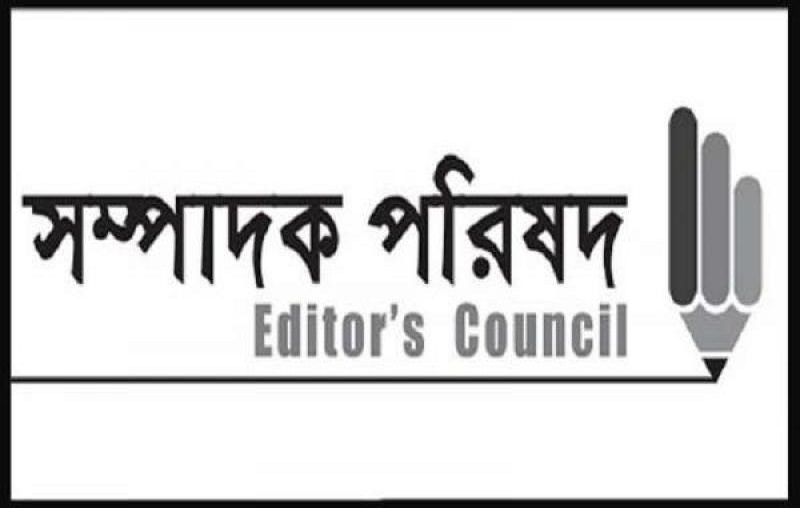 সম্পাদক পরিষদ
Editor's Council